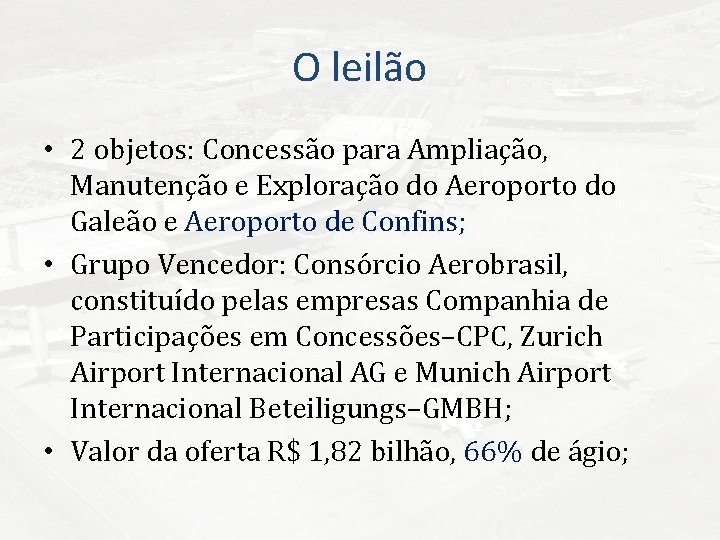 O leilão

• 2 objetos: Concessão para Ampliação, Manutenção e Exploração do Aeroporto do Galeão e Aeroporto de Confins;
• Grupo Vencedor: Consórcio Aerobrasil, constituído pelas empresas Companhia de Participações em Concessões–CPC, Zurich Airport Internacional AG e Munich Airport Internacional Beteiligungs–GMBH;
• Valor da oferta R$ 1,82 bilhão, 66% de ágio;